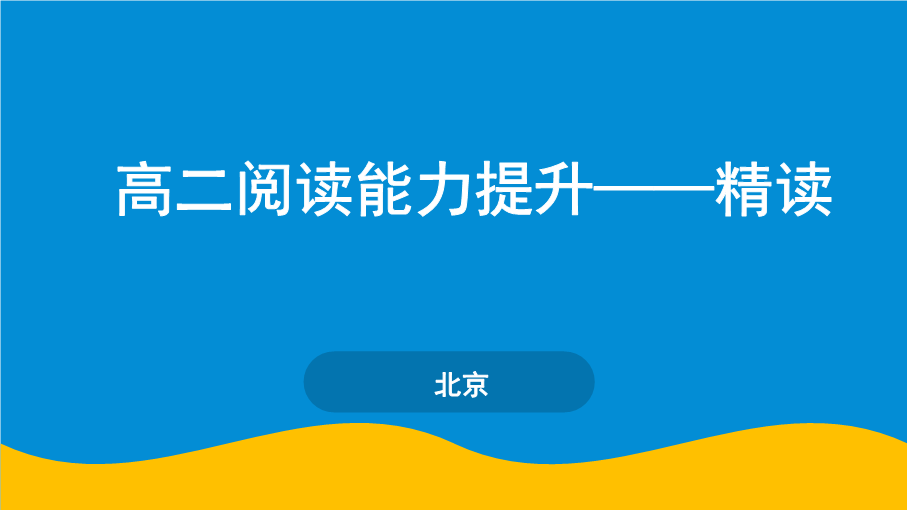 高二阅读能力提升——精读

北京